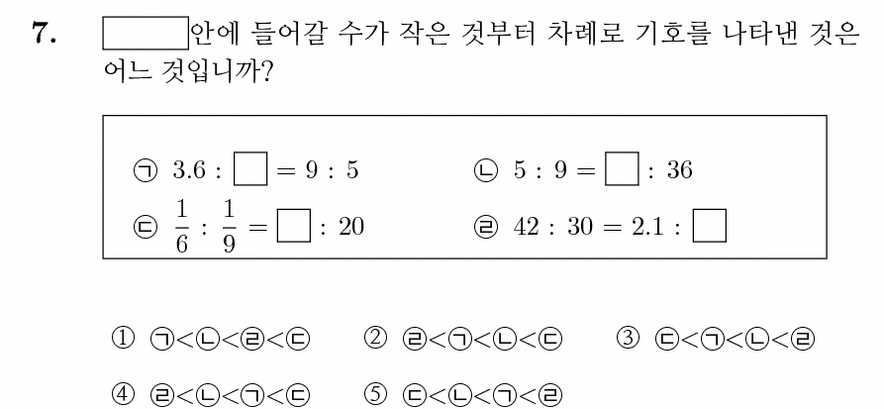 7. $\square$안에 들어갈 수가 작은 것부터 차례로 기호를 나타낸 것은 어느 것입니까?

㉠ $3.6 : \square = 9 : 5$
㉡ $5 : 9 = \square : 36$
㉢ $\frac{1}{6} : \frac{1}{9} = \square : 20$
㉣ $42 : 30 = 2.1 : \square$

① ㉠<㉡<㉣<㉢
② ㉣<㉠<㉡<㉢
③ ㉢<㉠<㉡<㉣
④ ㉣<㉡<㉠<㉢
⑤ ㉢<㉡<㉠<㉣